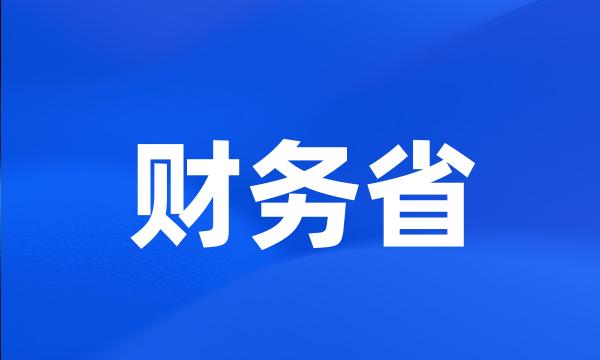 财务省